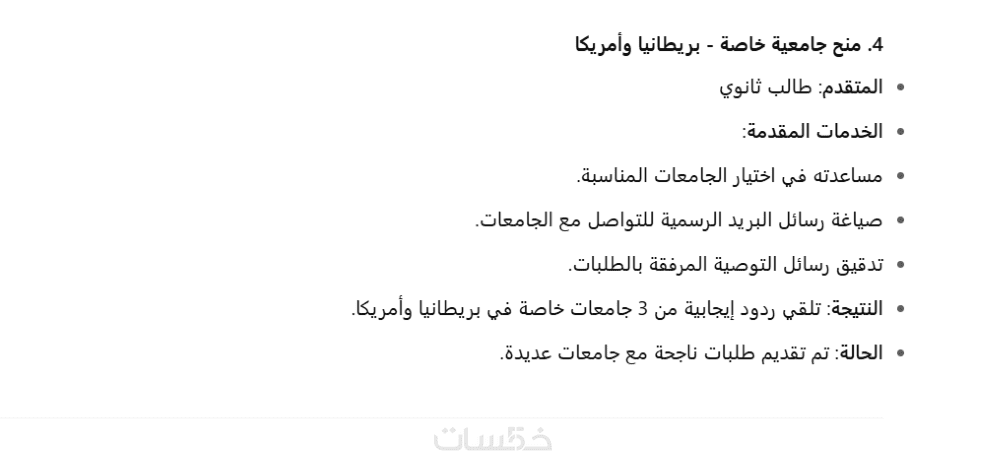 4. منح جامعية خاصة - بريطانيا وأمريكا

• المتقدم: طالب ثانوي
• الخدمات المقدمة:
• مساعدته في اختيار الجامعات المناسبة.
• صياغة رسائل البريد الرسمية للتواصل مع الجامعات.
• تدقيق رسائل التوصية المرفقة بالطلبات.
• النتيجة: تلقي ردود إيجابية من 3 جامعات خاصة في بريطانيا وأمريكا.
• الحالة: تم تقديم طلبات ناجحة مع جامعات عديدة.

خمسات